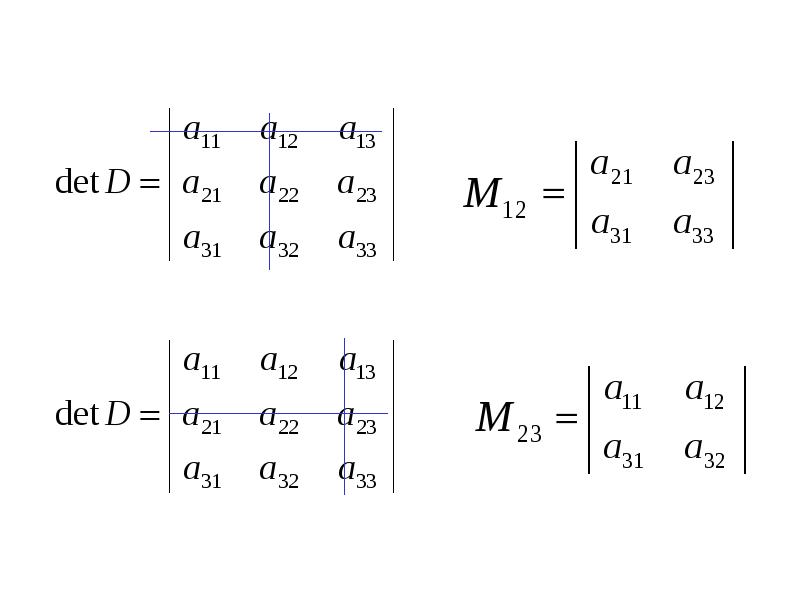 $\det D = \begin{vmatrix} a_{11} & a_{12} & a_{13} \\ a_{21} & a_{22} & a_{23} \\ a_{31} & a_{32} & a_{33} \end{vmatrix}$ $M_{12} = \begin{vmatrix} a_{21} & a_{23} \\ a_{31} & a_{33} \end{vmatrix}$

$\det D = \begin{vmatrix} a_{11} & a_{12} & a_{13} \\ a_{21} & a_{22} & a_{23} \\ a_{31} & a_{32} & a_{33} \end{vmatrix}$ $M_{23} = \begin{vmatrix} a_{11} & a_{12} \\ a_{31} & a_{32} \end{vmatrix}$